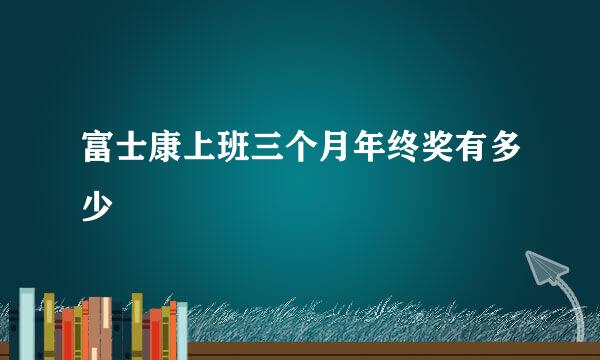 富士康上班三个月年终奖有多少